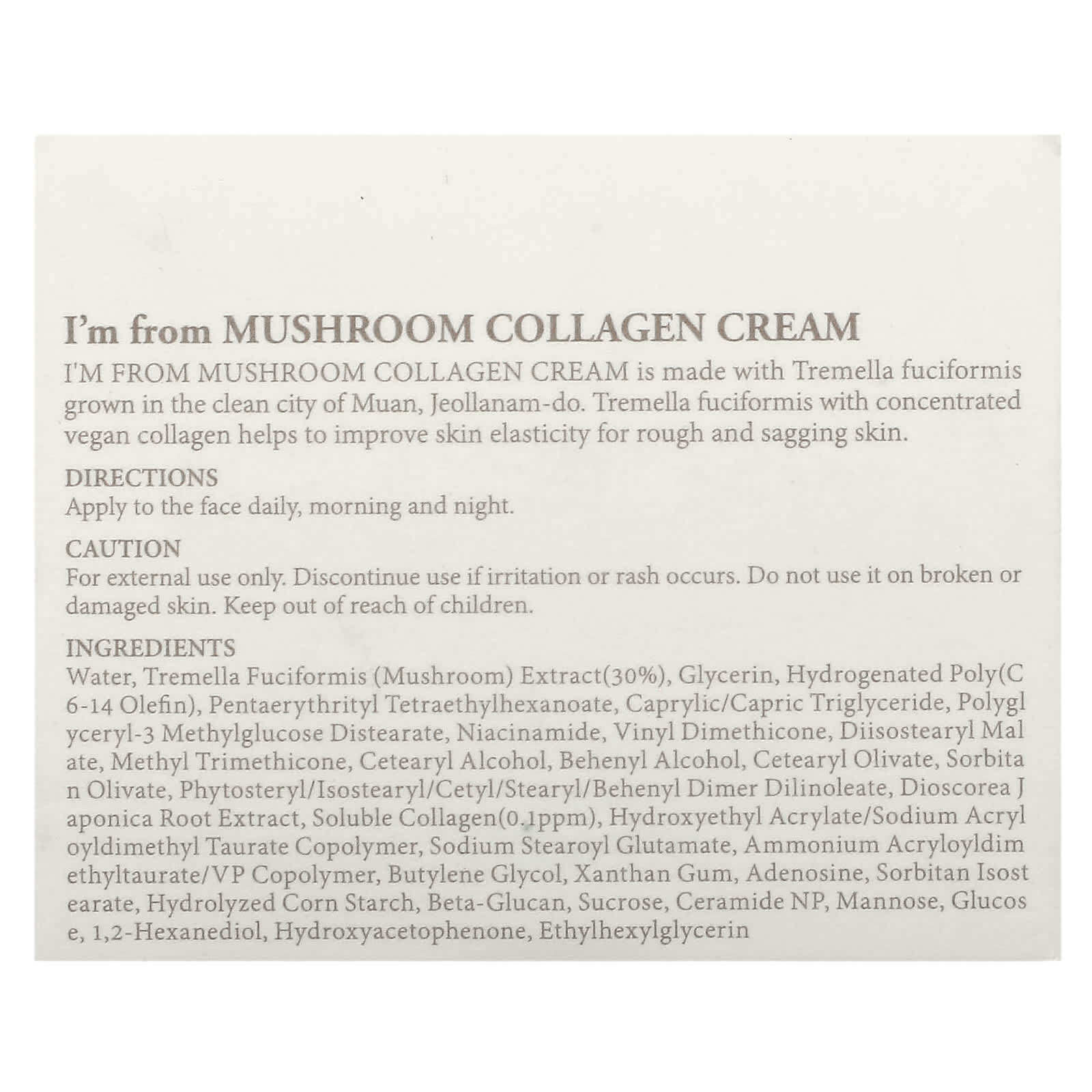 I'm from MUSHROOM COLLAGEN CREAM

I'M FROM MUSHROOM COLLAGEN CREAM is made with Tremella fuciformis grown in the clean city of Muan, Jeollanam-do. Tremella fuciformis with concentrated vegan collagen helps to improve skin elasticity for rough and sagging skin.

DIRECTIONS
Apply to the face daily, morning and night.

CAUTION
For external use only. Discontinue use if irritation or rash occurs. Do not use it on broken or damaged skin. Keep out of reach of children.

INGREDIENTS
Water, Tremella Fuciformis (Mushroom) Extract(30%), Glycerin, Hydrogenated Poly(C 6-14 Olefin), Pentaerythrityl Tetraethylhexanoate, Caprylic/Capric Triglyceride, Polygl yceryl-3 Methylglucose Distearate, Niacinamide, Vinyl Dimethicone, Diisostearyl Mal ate, Methyl Trimethicone, Cetearyl Alcohol, Behenyl Alcohol, Cetearyl Olivate, Sorbita n Olivate, Phytosteryl/Isostearyl/Cetyl/Stearyl/Behenyl Dimer Dilinoleate, Dioscorea J aponica Root Extract, Soluble Collagen(0.1ppm), Hydroxyethyl Acrylate/Sodium Acryl oyldimethyl Taurate Copolymer, Sodium Stearoyl Glutamate, Ammonium Acryloyldim ethyltaurate/VP Copolymer, Butylene Glycol, Xanthan Gum, Adenosine, Sorbitan Isost earate, Hydrolyzed Corn Starch, Beta-Glucan, Sucrose, Ceramide NP, Mannose, Glucos e, 1,2-Hexanediol, Hydroxyacetophenone, Ethylhexylglycerin